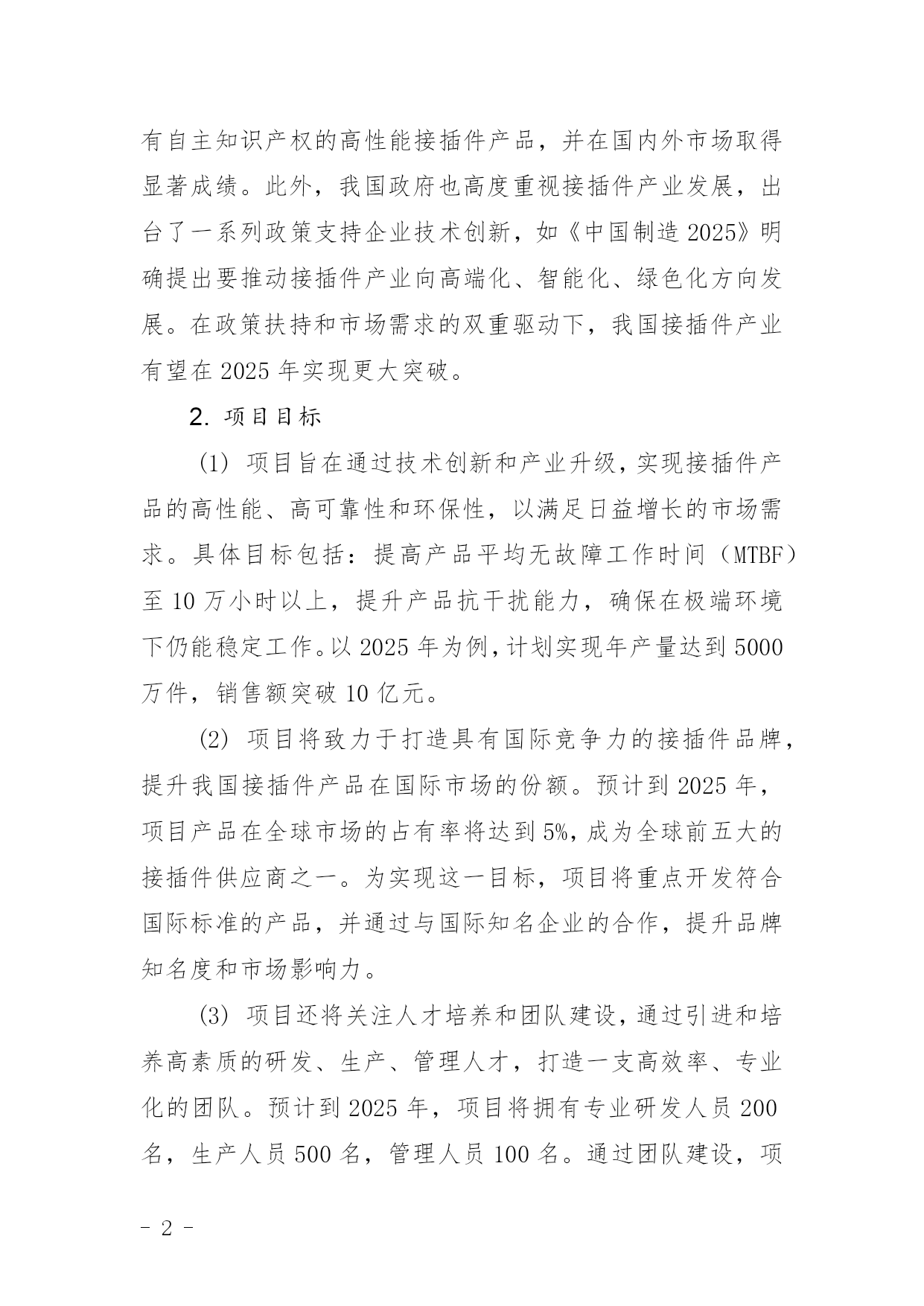 有自主知识产权的高性能接插件产品，并在国内外市场取得显著成绩。此外，我国政府也高度重视接插件产业发展，出台了一系列政策支持企业技术创新，如《中国制造 2025》明确提出要推动接插件产业向高端化、智能化、绿色化方向发展。在政策扶持和市场需求的双重驱动下，我国接插件产业有望在 2025 年实现更大突破。

2. 项目目标

(1) 项目旨在通过技术创新和产业升级，实现接插件产品的高性能、高可靠性和环保性，以满足日益增长的市场需求。具体目标包括：提高产品平均无故障工作时间（MTBF）至 10 万小时以上，提升产品抗干扰能力，确保在极端环境下仍能稳定工作。以 2025 年为例，计划实现年产量达到 5000 万件，销售额突破 10 亿元。

(2) 项目将致力于打造具有国际竞争力的接插件品牌，提升我国接插件产品在国际市场的份额。预计到 2025 年，项目产品在全球市场的占有率将达到 5%，成为全球前五大的接插件供应商之一。为实现这一目标，项目将重点开发符合国际标准的产品，并通过与国际知名企业的合作，提升品牌知名度和市场影响力。

(3) 项目还将关注人才培养和团队建设，通过引进和培养高素质的研发、生产、管理人才，打造一支高效率、专业化的团队。预计到 2025 年，项目将拥有专业研发人员 200 名，生产人员 500 名，管理人员 100 名。通过团队建设，项

- 2 -